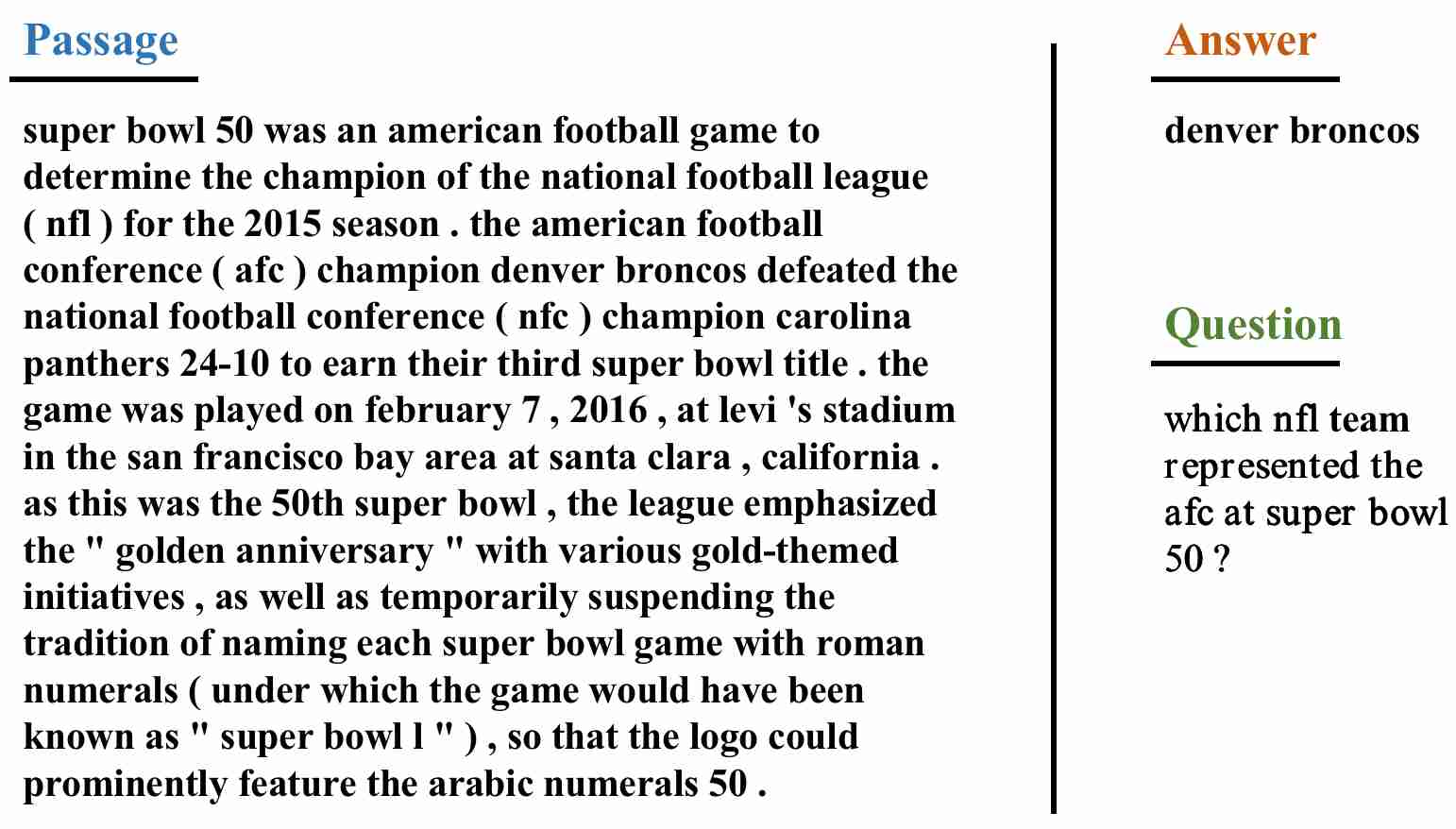 Passage

super bowl 50 was an american football game to determine the champion of the national football league ( nfl ) for the 2015 season . the american football conference ( afc ) champion denver broncos defeated the national football conference ( nfc ) champion carolina panthers 24-10 to earn their third super bowl title . the game was played on february 7 , 2016 , at levi 's stadium in the san francisco bay area at santa clara , california . as this was the 50th super bowl , the league emphasized the " golden anniversary " with various gold-themed initiatives , as well as temporarily suspending the tradition of naming each super bowl game with roman numerals ( under which the game would have been known as " super bowl l " ) , so that the logo could prominently feature the arabic numerals 50 .

Answer

denver broncos

Question

which nfl team represented the afc at super bowl 50 ?